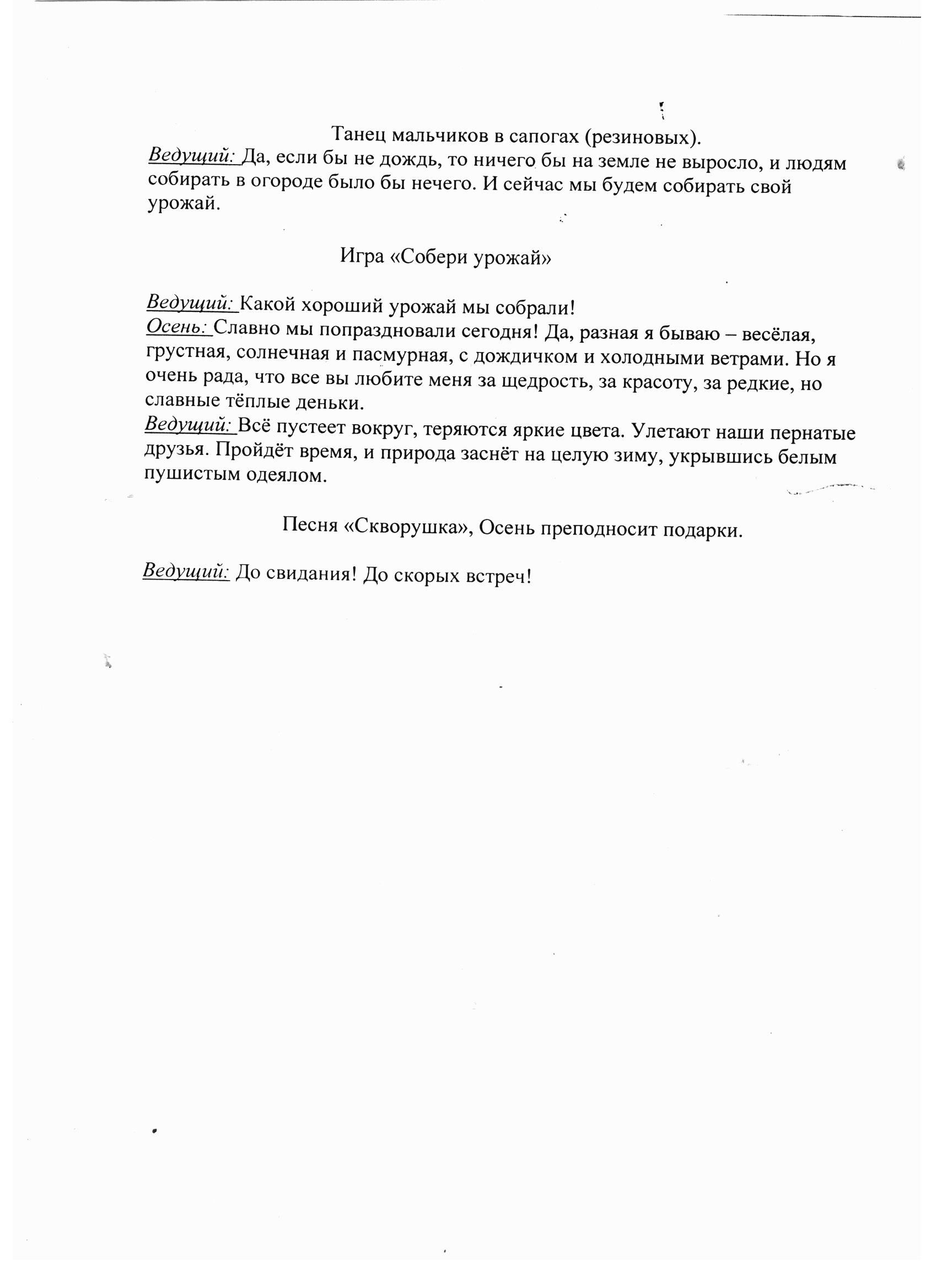 Танец мальчиков в сапогах (резиновых).
Ведущий: Да, если бы не дождь, то ничего бы на земле не выросло, и людям собирать в огороде было бы нечего. И сейчас мы будем собирать свой урожай.

Игра «Собери урожай»

Ведущий: Какой хороший урожай мы собрали!
Осень: Славно мы попраздновали сегодня! Да, разная я бываю – весёлая, грустная, солнечная и пасмурная, с дождичком и холодными ветрами. Но я очень рада, что все вы любите меня за щедрость, за красоту, за редкие, но славные тёплые деньки.
Ведущий: Всё пустеет вокруг, теряются яркие цвета. Улетают наши пернатые друзья. Пройдёт время, и природа заснёт на целую зиму, укрывшись белым пушистым одеялом.

Песня «Скворушка», Осень преподносит подарки.

Ведущий: До свидания! До скорых встреч!